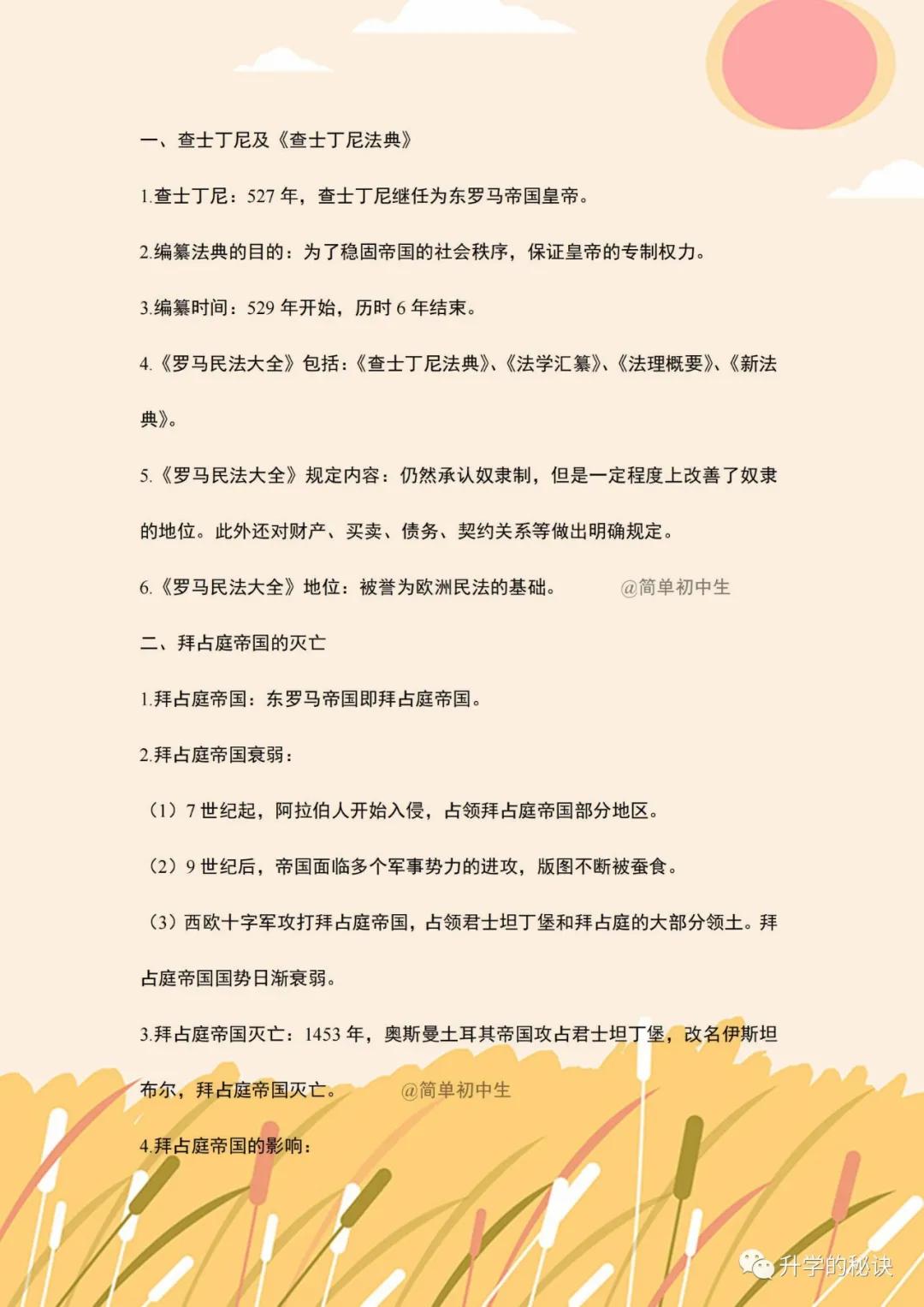 一、查士丁尼及《查士丁尼法典》

1.查士丁尼：527 年，查士丁尼继任为东罗马帝国皇帝。

2.编纂法典的目的：为了稳固帝国的社会秩序，保证皇帝的专制权力。

3.编纂时间：529 年开始，历时 6 年结束。

4.《罗马民法大全》包括：《查士丁尼法典》、《法学汇纂》、《法理概要》、《新法典》。

5.《罗马民法大全》规定内容：仍然承认奴隶制，但是一定程度上改善了奴隶的地位。此外还对财产、买卖、债务、契约关系等做出明确规定。

6.《罗马民法大全》地位：被誉为欧洲民法的基础。 @简单初中生

二、拜占庭帝国的灭亡

1.拜占庭帝国：东罗马帝国即拜占庭帝国。

2.拜占庭帝国衰弱：

（1）7 世纪起，阿拉伯人开始入侵，占领拜占庭帝国部分地区。

（2）9 世纪后，帝国面临多个军事势力的进攻，版图不断被蚕食。

（3）西欧十字军攻打拜占庭帝国，占领君士坦丁堡和拜占庭的大部分领土。拜占庭帝国国势日渐衰弱。

3.拜占庭帝国灭亡：1453 年，奥斯曼土耳其帝国攻占君士坦丁堡，改名伊斯坦布尔，拜占庭帝国灭亡。 @简单初中生

4.拜占庭帝国的影响：

升学的秘诀